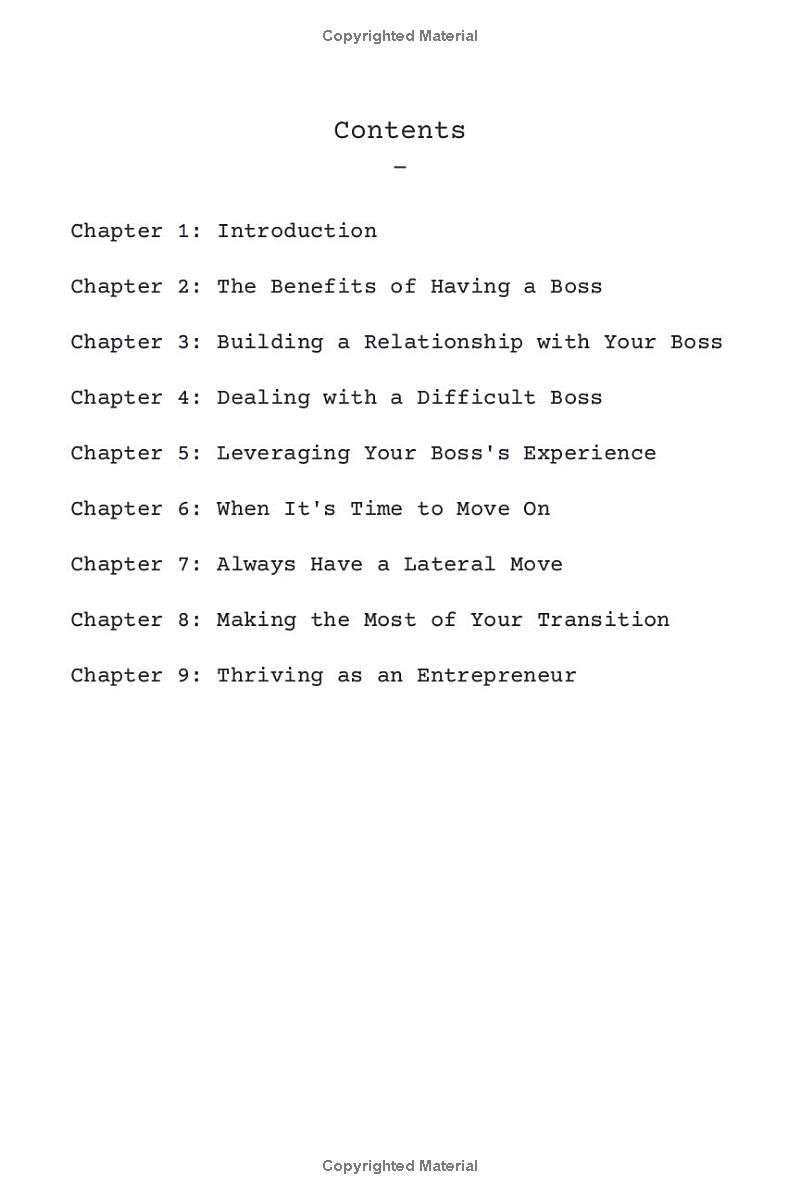 Copyrighted Material

Contents

-

Chapter 1: Introduction

Chapter 2: The Benefits of Having a Boss

Chapter 3: Building a Relationship with Your Boss

Chapter 4: Dealing with a Difficult Boss

Chapter 5: Leveraging Your Boss's Experience

Chapter 6: When It's Time to Move On

Chapter 7: Always Have a Lateral Move

Chapter 8: Making the Most of Your Transition

Chapter 9: Thriving as an Entrepreneur

Copyrighted Material